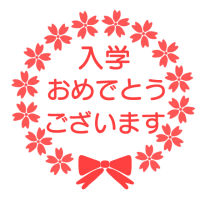 入学
おめでとう
ございます